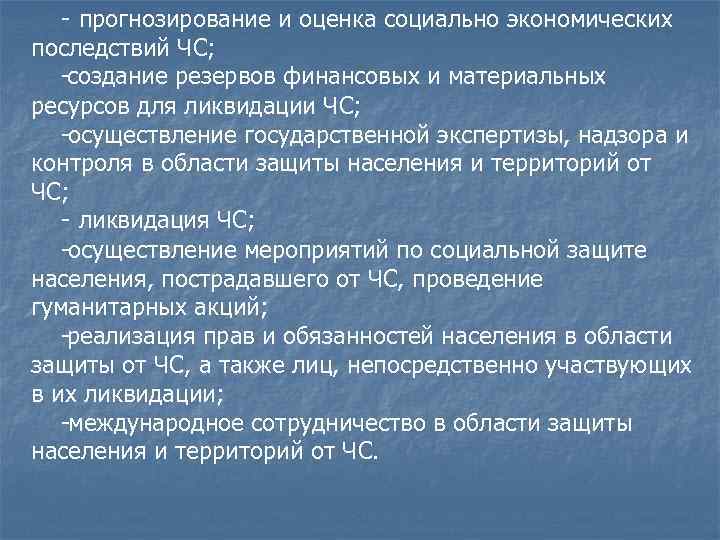 - прогнозирование и оценка социально экономических последствий ЧС;

-создание резервов финансовых и материальных ресурсов для ликвидации ЧС;

-осуществление государственной экспертизы, надзора и контроля в области защиты населения и территорий от ЧС;

- ликвидация ЧС;

-осуществление мероприятий по социальной защите населения, пострадавшего от ЧС, проведение гуманитарных акций;

-реализация прав и обязанностей населения в области защиты от ЧС, а также лиц, непосредственно участвующих в их ликвидации;

-международное сотрудничество в области защиты населения и территорий от ЧС.